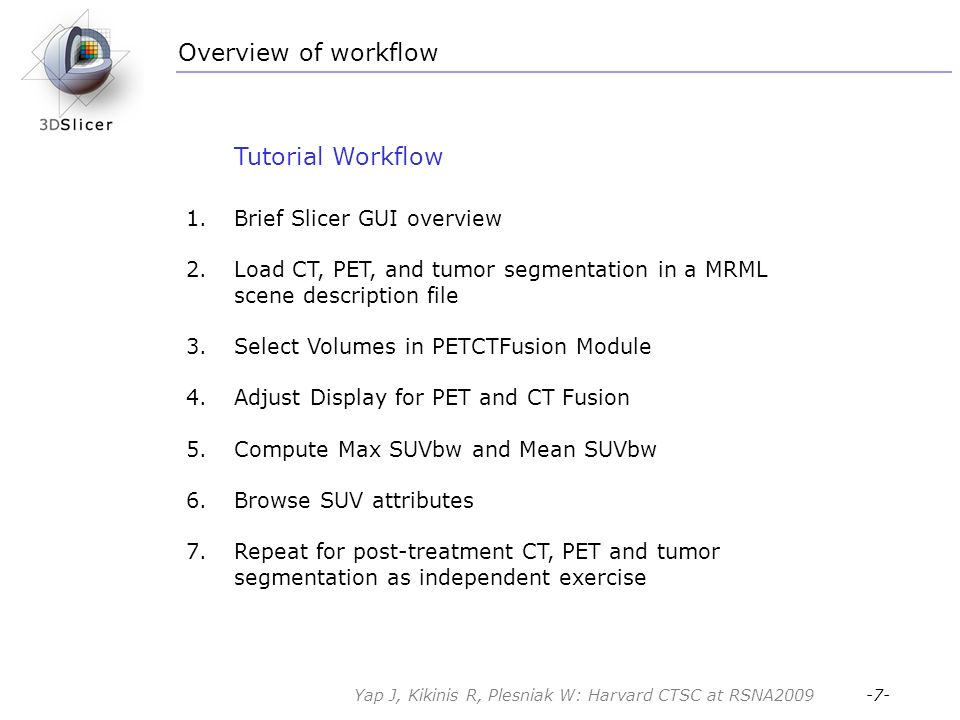 3DSlicer

Overview of workflow

Tutorial Workflow

1. Brief Slicer GUI overview

2. Load CT, PET, and tumor segmentation in a MRML scene description file

3. Select Volumes in PETCTFusion Module

4. Adjust Display for PET and CT Fusion

5. Compute Max SUVbw and Mean SUVbw

6. Browse SUV attributes

7. Repeat for post-treatment CT, PET and tumor segmentation as independent exercise

Yap J, Kikinis R, Plesniak W: Harvard CTSC at RSNA2009 -7-